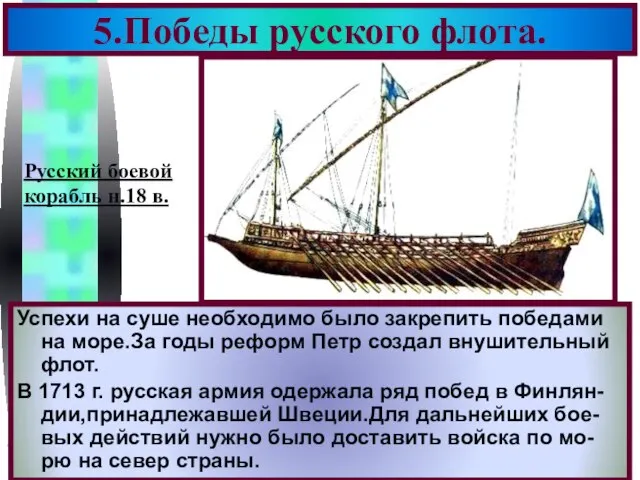 5.Победы русского флота.

Русский боевой корабль н.18 в.

Успехи на суше необходимо было закрепить победами на море.За годы реформ Петр создал внушительный флот.

В 1713 г. русская армия одержала ряд побед в Финляндии,принадлежавшей Швеции.Для дальнейших боевых действий нужно было доставить войска по морю на север страны.